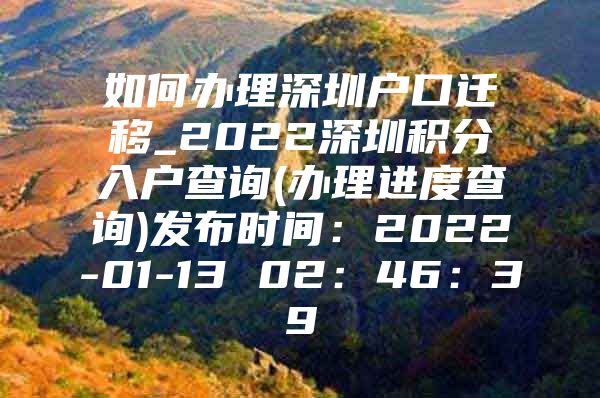 如何办理深圳户口迁移_2022深圳积分入户查询(办理进度查询)发布时间：2022-01-13 02：46：39